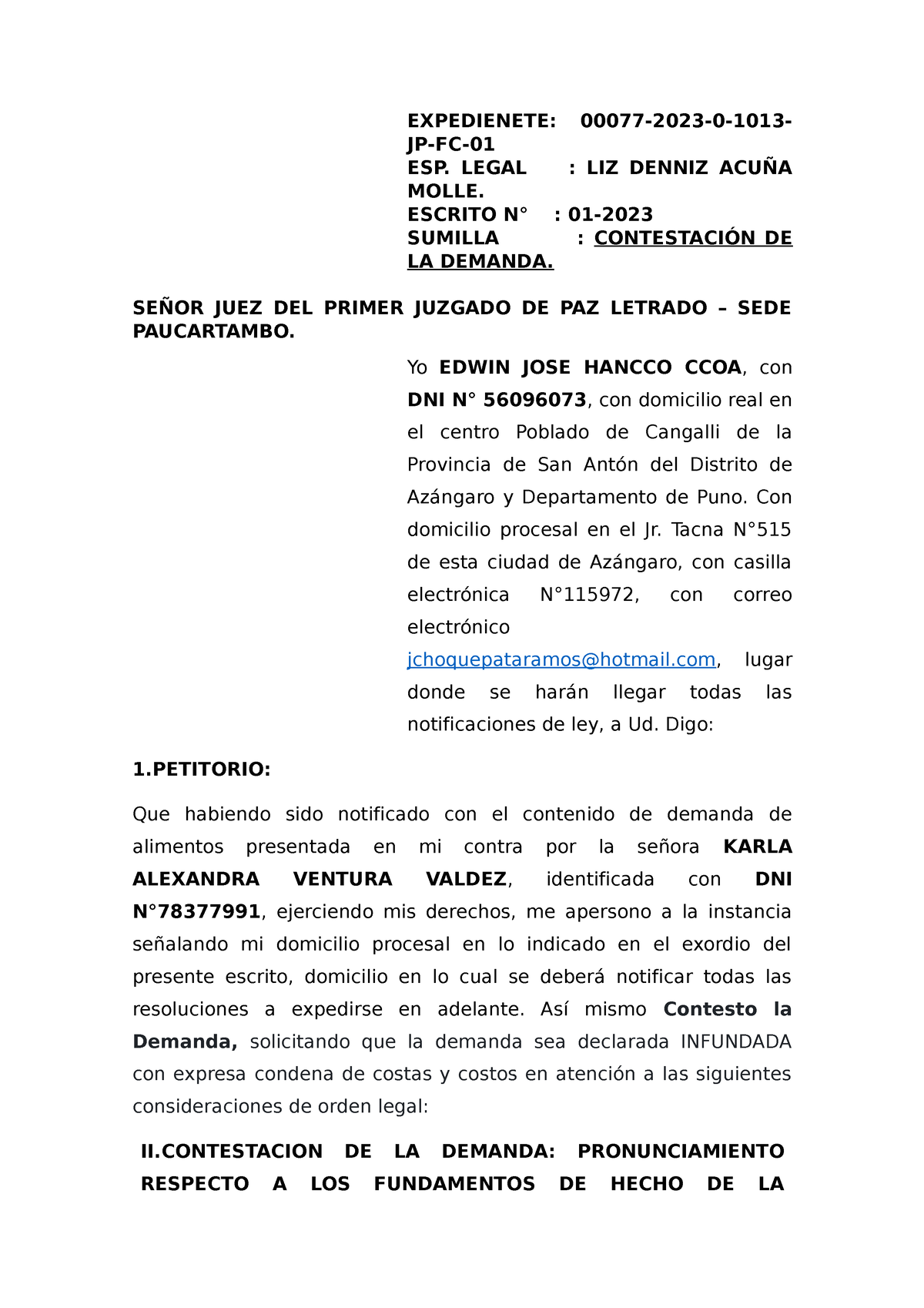 EXPEDIENETE: 00077-2023-0-1013-JP-FC-01
ESP. LEGAL : LIZ DENNIZ ACUÑA MOLLE.
ESCRITO N° : 01-2023
SUMILLA : CONTESTACIÓN DE LA DEMANDA.

SEÑOR JUEZ DEL PRIMER JUZGADO DE PAZ LETRADO – SEDE PAUCARTAMBO.

Yo EDWIN JOSE HANCCO CCOA, con DNI N° 56096073, con domicilio real en el centro Poblado de Cangalli de la Provincia de San Antón del Distrito de Azángaro y Departamento de Puno. Con domicilio procesal en el Jr. Tacna N°515 de esta ciudad de Azángaro, con casilla electrónica N°115972, con correo electrónico jchoquepataramos@hotmail.com, lugar donde se harán llegar todas las notificaciones de ley, a Ud. Digo:

1.PETITORIO:

Que habiendo sido notificado con el contenido de demanda de alimentos presentada en mi contra por la señora KARLA ALEXANDRA VENTURA VALDEZ, identificada con DNI N°78377991, ejerciendo mis derechos, me apersono a la instancia señalando mi domicilio procesal en lo indicado en el exordio del presente escrito, domicilio en lo cual se deberá notificar todas las resoluciones a expedirse en adelante. Así mismo Contesto la Demanda, solicitando que la demanda sea declarada INFUNDADA con expresa condena de costas y costos en atención a las siguientes consideraciones de orden legal:

II.CONTESTACION DE LA DEMANDA: PRONUNCIAMIENTO RESPECTO A LOS FUNDAMENTOS DE HECHO DE LA